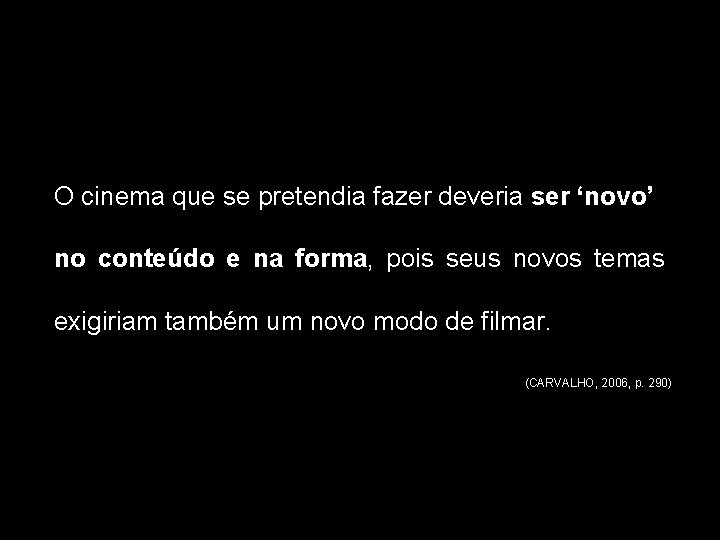 O cinema que se pretendia fazer deveria ser ‘novo’ no conteúdo e na forma, pois seus novos temas exigiriam também um novo modo de filmar.

(CARVALHO, 2006, p. 290)